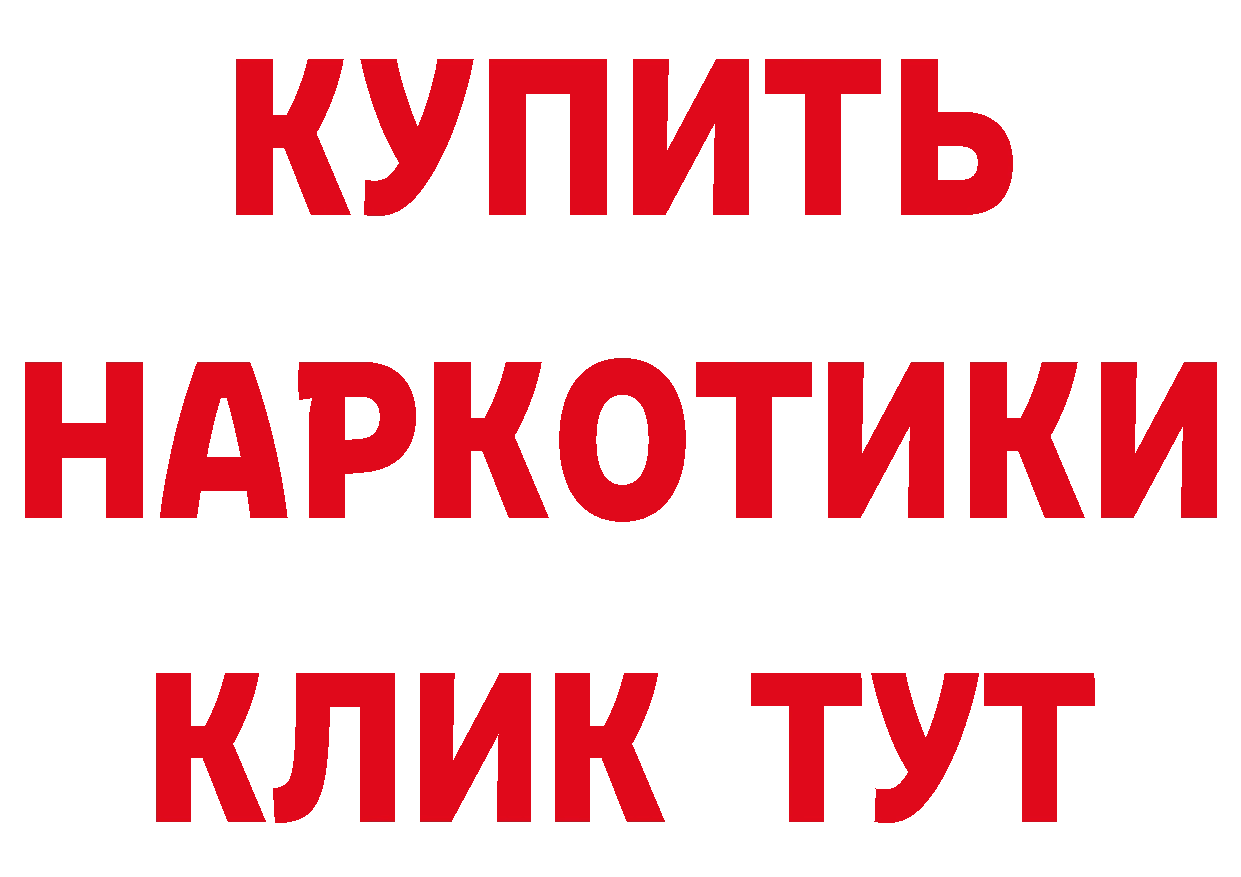 КУПИТЬ
НАРКОТИКИ
КЛИК ТУТ